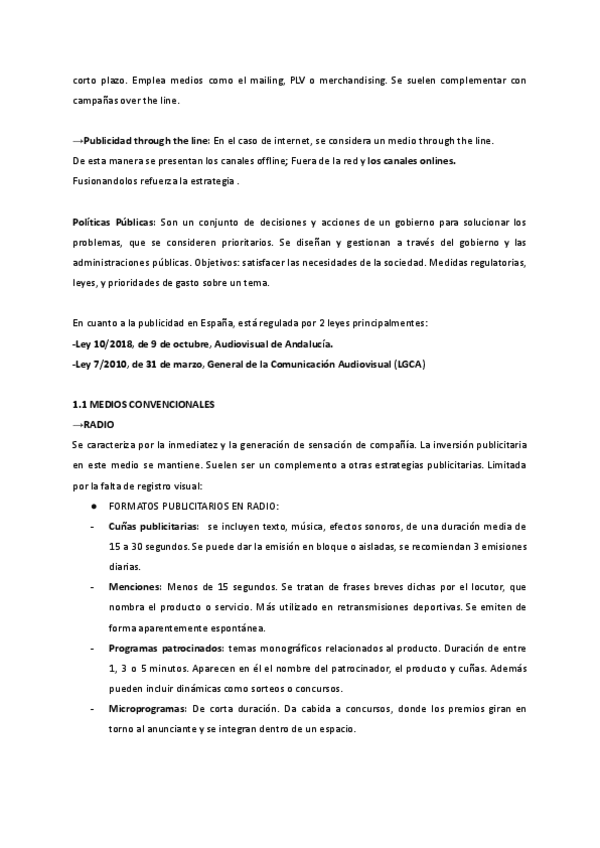 corto plazo. Emplea medios como el mailing, PLV o merchandising. Se suelen complementar con campañas over the line.

→Publicidad through the line: En el caso de internet, se considera un medio through the line.
De esta manera se presentan los canales offline; Fuera de la red y los canales onlines.
Fusionandolos refuerza la estrategia .

Políticas Públicas: Son un conjunto de decisiones y acciones de un gobierno para solucionar los problemas, que se consideren prioritarios. Se diseñan y gestionan a través del gobierno y las administraciones públicas. Objetivos: satisfacer las necesidades de la sociedad. Medidas regulatorias, leyes, y prioridades de gasto sobre un tema.

En cuanto a la publicidad en España, está regulada por 2 leyes principalmentes:
-Ley 10/2018, de 9 de octubre, Audiovisual de Andalucía.
-Ley 7/2010, de 31 de marzo, General de la Comunicación Audiovisual (LGCA)

1.1 MEDIOS CONVENCIONALES
→RADIO
Se caracteriza por la inmediatez y la generación de sensación de compañía. La inversión publicitaria en este medio se mantiene. Suelen ser un complemento a otras estrategias publicitarias. Limitada por la falta de registro visual:

● FORMATOS PUBLICITARIOS EN RADIO:
- Cuñas publicitarias: se incluyen texto, música, efectos sonoros, de una duración media de 15 a 30 segundos. Se puede dar la emisión en bloque o aisladas, se recomiendan 3 emisiones diarias.
- Menciones: Menos de 15 segundos. Se tratan de frases breves dichas por el locutor, que nombra el producto o servicio. Más utilizado en retransmisiones deportivas. Se emiten de forma aparentemente espontánea.
- Programas patrocinados: temas monográficos relacionados al producto. Duración de entre 1, 3 o 5 minutos. Aparecen en él el nombre del patrocinador, el producto y cuñas. Además pueden incluir dinámicas como sorteos o concursos.
- Microprogramas: De corta duración. Da cabida a concursos, donde los premios giran en torno al anunciante y se integran dentro de un espacio.